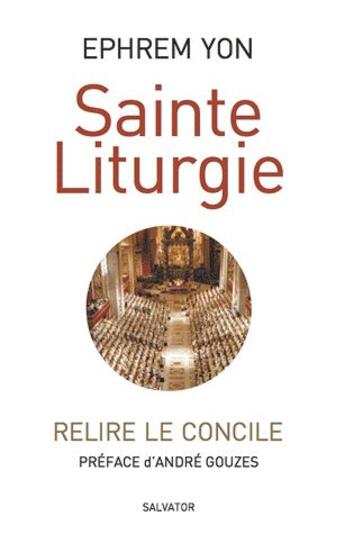 EPHREM YON

Sainte Liturgie

RELIRE LE CONCILE

PRÉFACE d'ANDRÉ GOUZES

SALVATOR